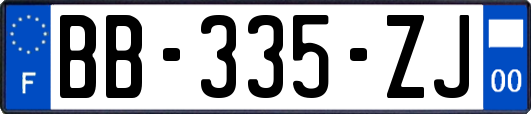 F

BB-335-ZJ

00